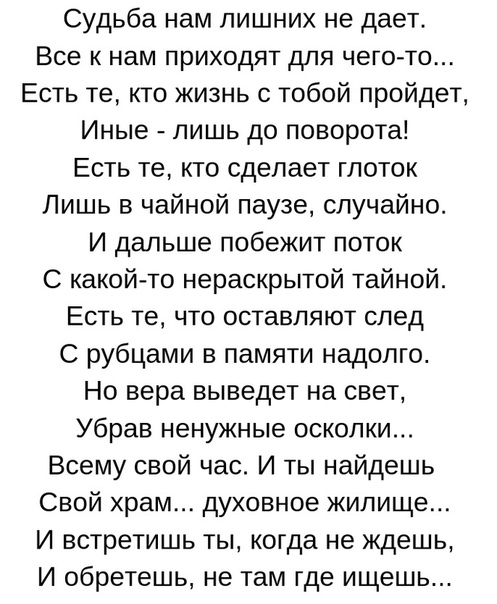 Судьба нам лишних не дает.
Все к нам приходят для чего-то...
Есть те, кто жизнь с тобой пройдет,
Иные - лишь до поворота!
Есть те, кто сделает глоток
Лишь в чайной паузе, случайно.
И дальше побежит поток
С какой-то нераскрытой тайной.
Есть те, что оставляют след
С рубцами в памяти надолго.
Но вера выведет на свет,
Убрав ненужные осколки...
Всему свой час. И ты найдешь
Свой храм... духовное жилище...
И встретишь ты, когда не ждешь,
И обретешь, не там где ищешь...